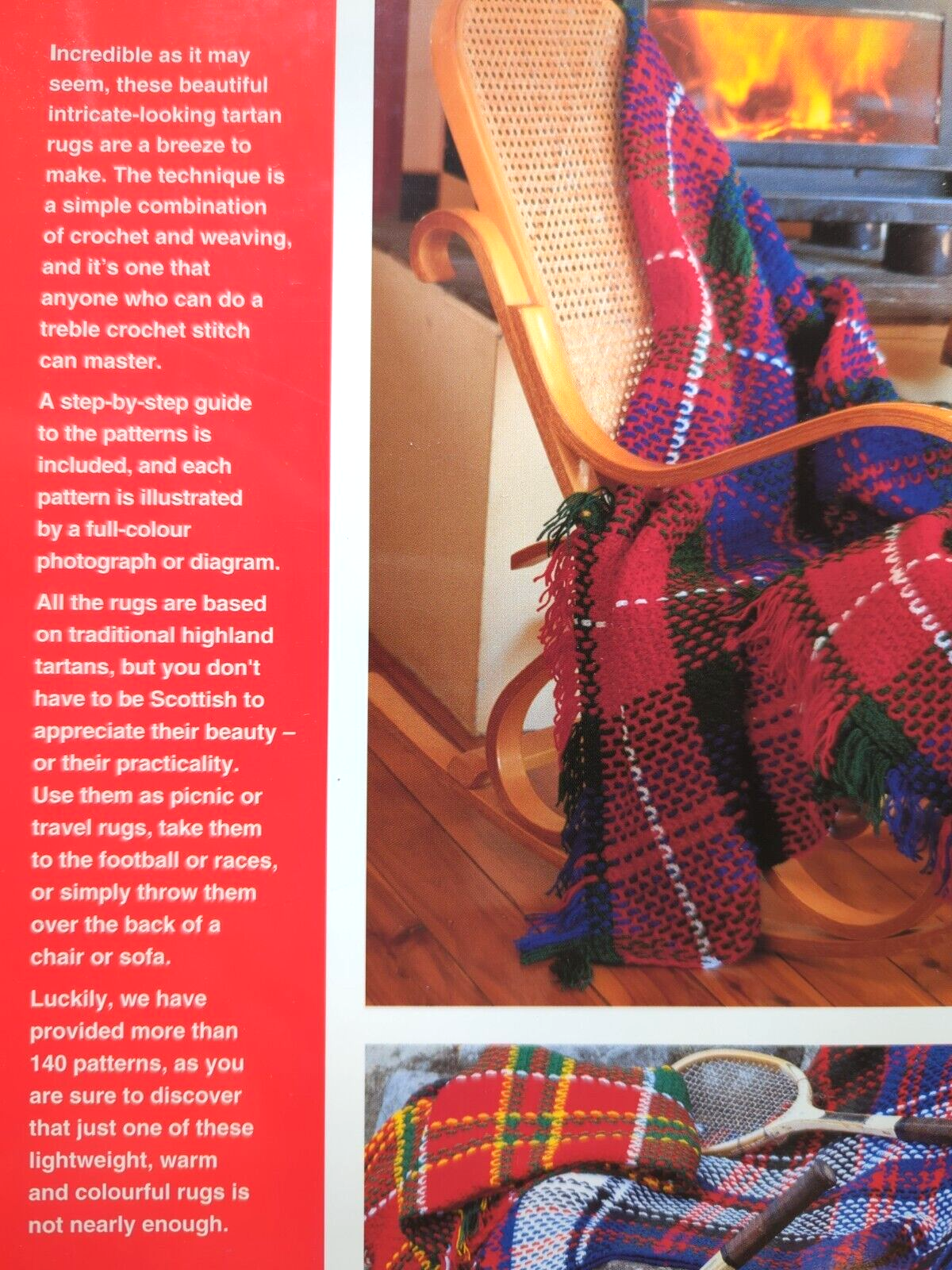 Incredible as it may seem, these beautiful intricate-looking tartan rugs are a breeze to make. The technique is a simple combination of crochet and weaving, and it's one that anyone who can do a treble crochet stitch can master.

A step-by-step guide to the patterns is included, and each pattern is illustrated by a full-colour photograph or diagram.

All the rugs are based on traditional highland tartans, but you don't have to be Scottish to appreciate their beauty – or their practicality. Use them as picnic or travel rugs, take them to the football or races, or simply throw them over the back of a chair or sofa.

Luckily, we have provided more than 140 patterns, as you are sure to discover that just one of these lightweight, warm and colourful rugs is not nearly enough.